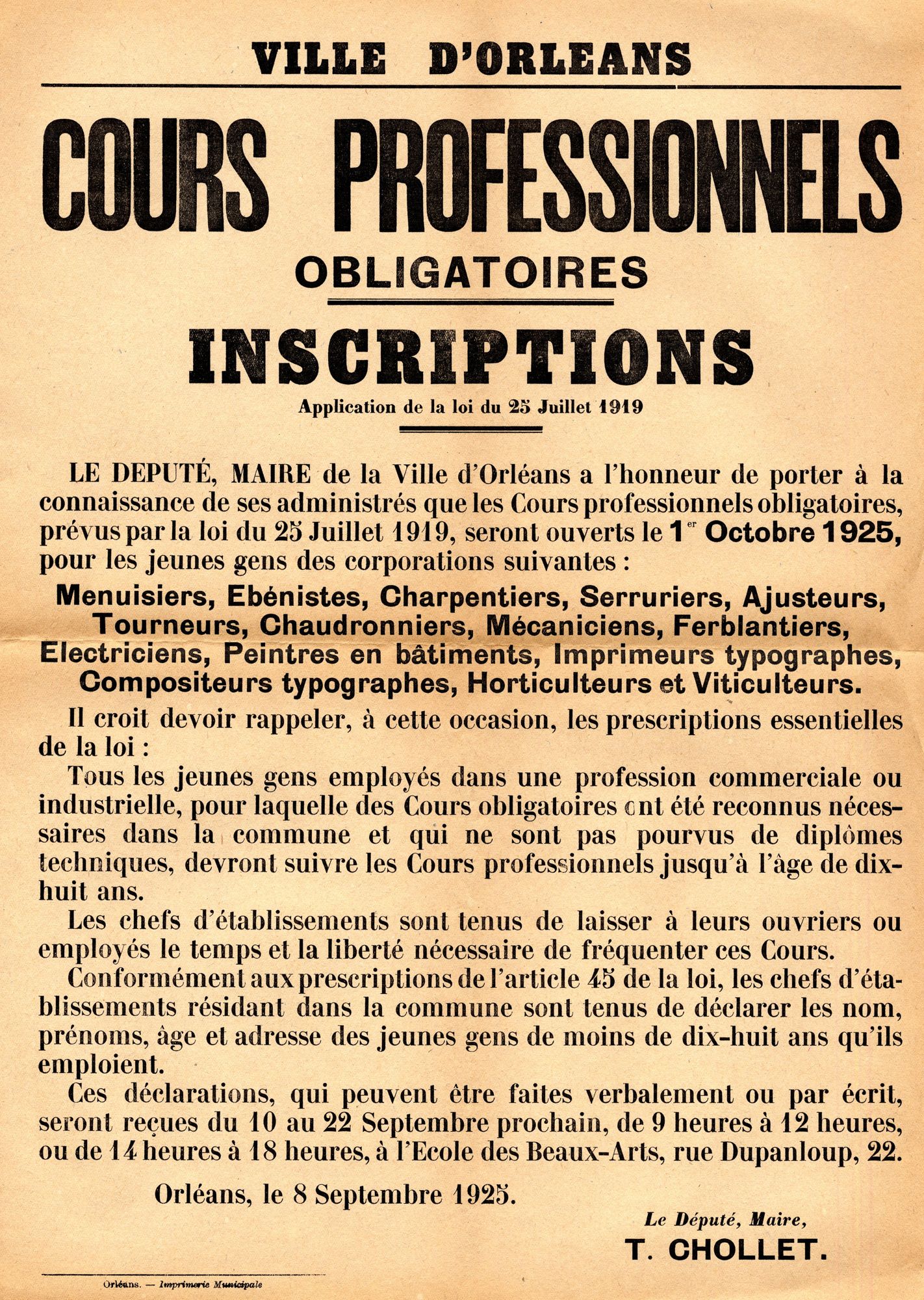 VILLE D'ORLEANS

COURS PROFESSIONNELS

OBLIGATOIRES

INSCRIPTIONS

Application de la loi du 25 Juillet 1919

LE DEPUTÉ, MAIRE de la Ville d'Orléans a l'honneur de porter à la connaissance de ses administrés que les Cours professionnels obligatoires, prévus par la loi du 25 Juillet 1919, seront ouverts le 1er Octobre 1925, pour les jeunes gens des corporations suivantes :

Menuisiers, Ebénistes, Charpentiers, Serruriers, Ajusteurs, Tourneurs, Chaudronniers, Mécaniciens, Ferblantiers, Electriciens, Peintres en bâtiments, Imprimeurs typographes, Compositeurs typographes, Horticulteurs et Viticulteurs.

Il croit devoir rappeler, à cette occasion, les prescriptions essentielles de la loi :

Tous les jeunes gens employés dans une profession commerciale ou industrielle, pour laquelle des Cours obligatoires ont été reconnus nécessaires dans la commune et qui ne sont pas pourvus de diplômes techniques, devront suivre les Cours professionnels jusqu'à l'âge de dix-huit ans.

Les chefs d'établissements sont tenus de laisser à leurs ouvriers ou employés le temps et la liberté nécessaire de fréquenter ces Cours.

Conformément aux prescriptions de l'article 45 de la loi, les chefs d'établissements résidant dans la commune sont tenus de déclarer les nom, prénoms, âge et adresse des jeunes gens de moins de dix-huit ans qu'ils emploient.

Ces déclarations, qui peuvent être faites verbalement ou par écrit, seront reçues du 10 au 22 Septembre prochain, de 9 heures à 12 heures, ou de 14 heures à 18 heures, à l'Ecole des Beaux-Arts, rue Dupanloup, 22.

Orléans, le 8 Septembre 1925.

Le Député, Maire,

T. CHOLLET.

Orléans. — Imprimerie Municipale